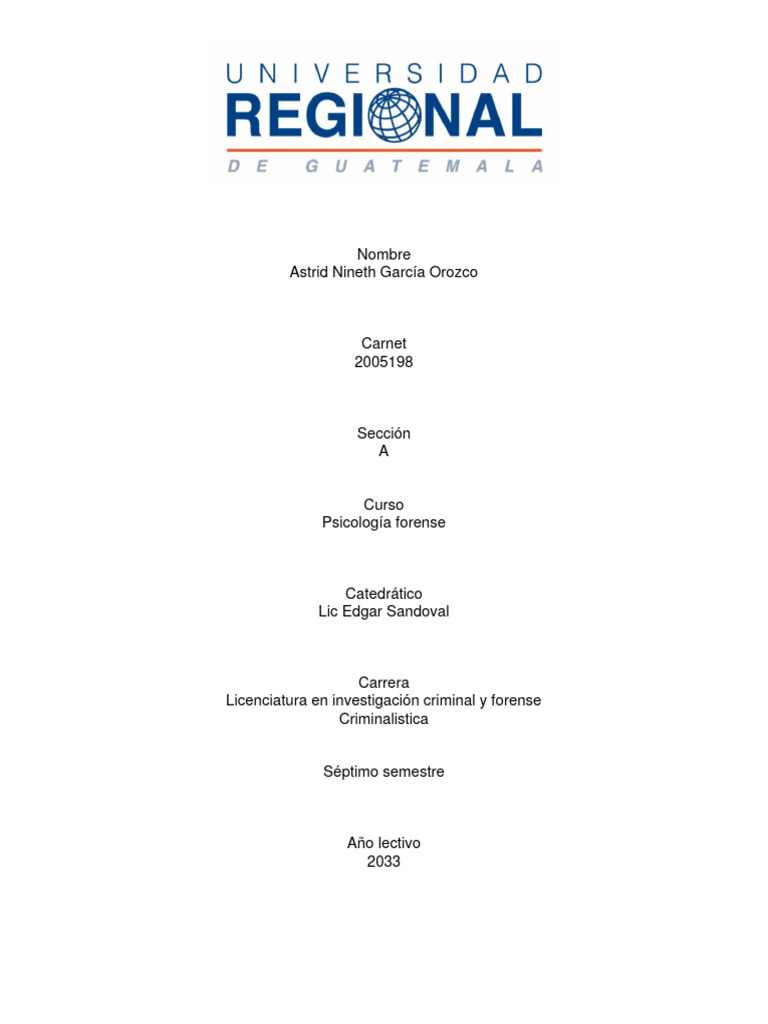 UNIVERSIDAD
REGIONAL
DE GUATEMALA

Nombre
Astrid Nineth García Orozco

Carnet
2005198

Sección
A

Curso
Psicología forense

Catedrático
Lic Edgar Sandoval

Carrera
Licenciatura en investigación criminal y forense
Criminalistica

Séptimo semestre

Año lectivo
2033